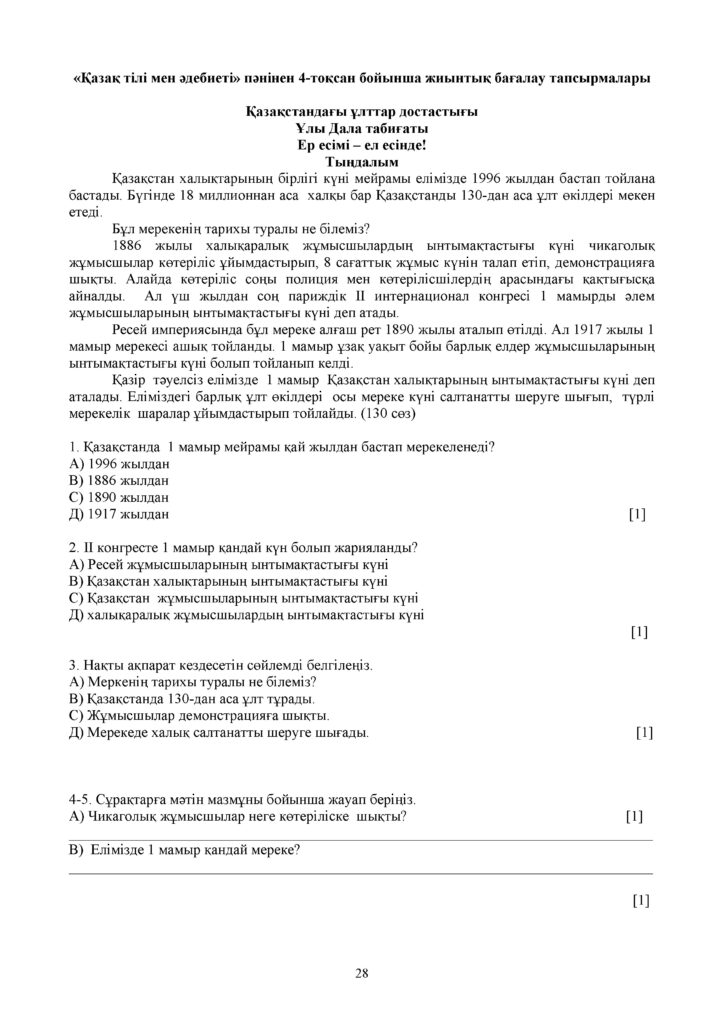 «Қазақ тілі мен әдебиеті» пәнінен 4-тоқсан бойынша жиынтық бағалау тапсырмалары

Қазақстандағы ұлттар достастығы
Ұлы Дала табиғаты
Ер есімі – ел есінде!
Тыңдалым

Қазақстан халықтарының бірлігі күні мейрамы елімізде 1996 жылдан бастап тойлана бастады. Бүгінде 18 миллионнан аса халқы бар Қазақстанды 130-дан аса ұлт өкілдері мекен етеді.

Бұл мерекенің тарихы туралы не білеміз?

1886 жылы халықаралық жұмысшылардың ынтымақтастығы күні чикаголық жұмысшылар көтеріліс ұйымдастырып, 8 сағаттық жұмыс күнін талап етіп, демонстрацияға шықты. Алайда көтеріліс соңы полиция мен көтерілісшілердің арасындағы қақтығысқа айналды. Ал үш жылдан соң париждік II интернационал конгресі 1 мамырды әлем жұмысшыларының ынтымақтастығы күні деп атады.

Ресей империясында бұл мереке алғаш рет 1890 жылы аталып өтілді. Ал 1917 жылы 1 мамыр мерекесі ашық тойланды. 1 мамыр ұзақ уақыт бойы барлық елдер жұмысшыларының ынтымақтастығы күні болып тойланып келді.

Қазір тәуелсіз елімізде 1 мамыр Қазақстан халықтарының ынтымақтастығы күні деп аталады. Еліміздегі барлық ұлт өкілдері осы мереке күні салтанатты шеруге шығып, түрлі мерекелік шаралар ұйымдастырып тойлайды. (130 сөз)

1. Қазақстанда 1 мамыр мейрамы қай жылдан бастап мерекеленеді?
А) 1996 жылдан
В) 1886 жылдан
С) 1890 жылдан
Д) 1917 жылдан [1]

2. II конгресте 1 мамыр қандай күн болып жарияланды?
А) Ресей жұмысшыларының ынтымақтастығы күні
В) Қазақстан халықтарының ынтымақтастығы күні
С) Қазақстан жұмысшыларының ынтымақтастығы күні
Д) халықаралық жұмысшылардың ынтымақтастығы күні
[1]

3. Нақты ақпарат кездесетін сөйлемді белгілеңіз.
А) Меркенің тарихы туралы не білеміз?
В) Қазақстанда 130-дан аса ұлт тұрады.
С) Жұмысшылар демонстрацияға шықты.
Д) Мерекеде халық салтанатты шеруге шығады. [1]

4-5. Сұрақтарға мәтін мазмұны бойынша жауап беріңіз.
А) Чикаголық жұмысшылар неге көтеріліске шықты? [1]
____

В) Елімізде 1 мамыр қандай мереке?
____

[1]

28